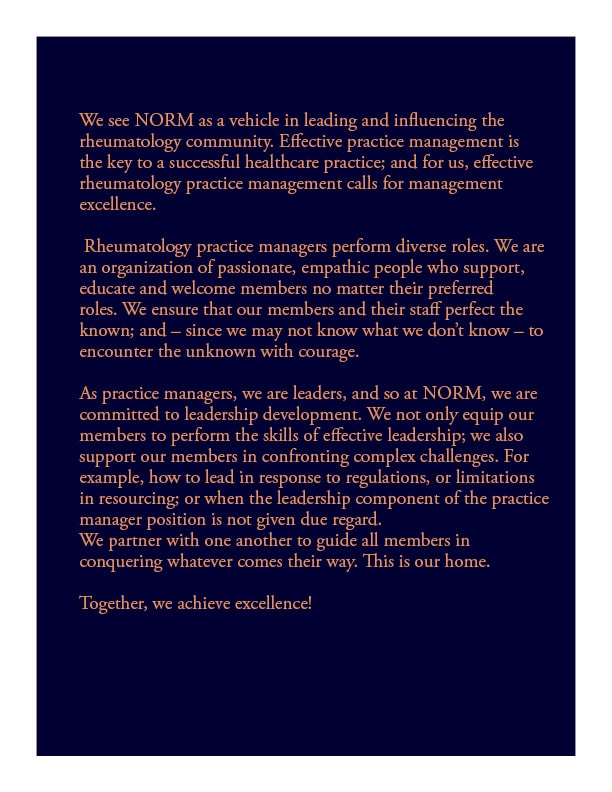 We see NORM as a vehicle in leading and influencing the rheumatology community. Effective practice management is the key to a successful healthcare practice; and for us, effective rheumatology practice management calls for management excellence.

Rheumatology practice managers perform diverse roles. We are an organization of passionate, empathic people who support, educate and welcome members no matter their preferred roles. We ensure that our members and their staff perfect the known; and – since we may not know what we don't know – to encounter the unknown with courage.

As practice managers, we are leaders, and so at NORM, we are committed to leadership development. We not only equip our members to perform the skills of effective leadership; we also support our members in confronting complex challenges. For example, how to lead in response to regulations, or limitations in resourcing; or when the leadership component of the practice manager position is not given due regard.
We partner with one another to guide all members in conquering whatever comes their way. This is our home.

Together, we achieve excellence!